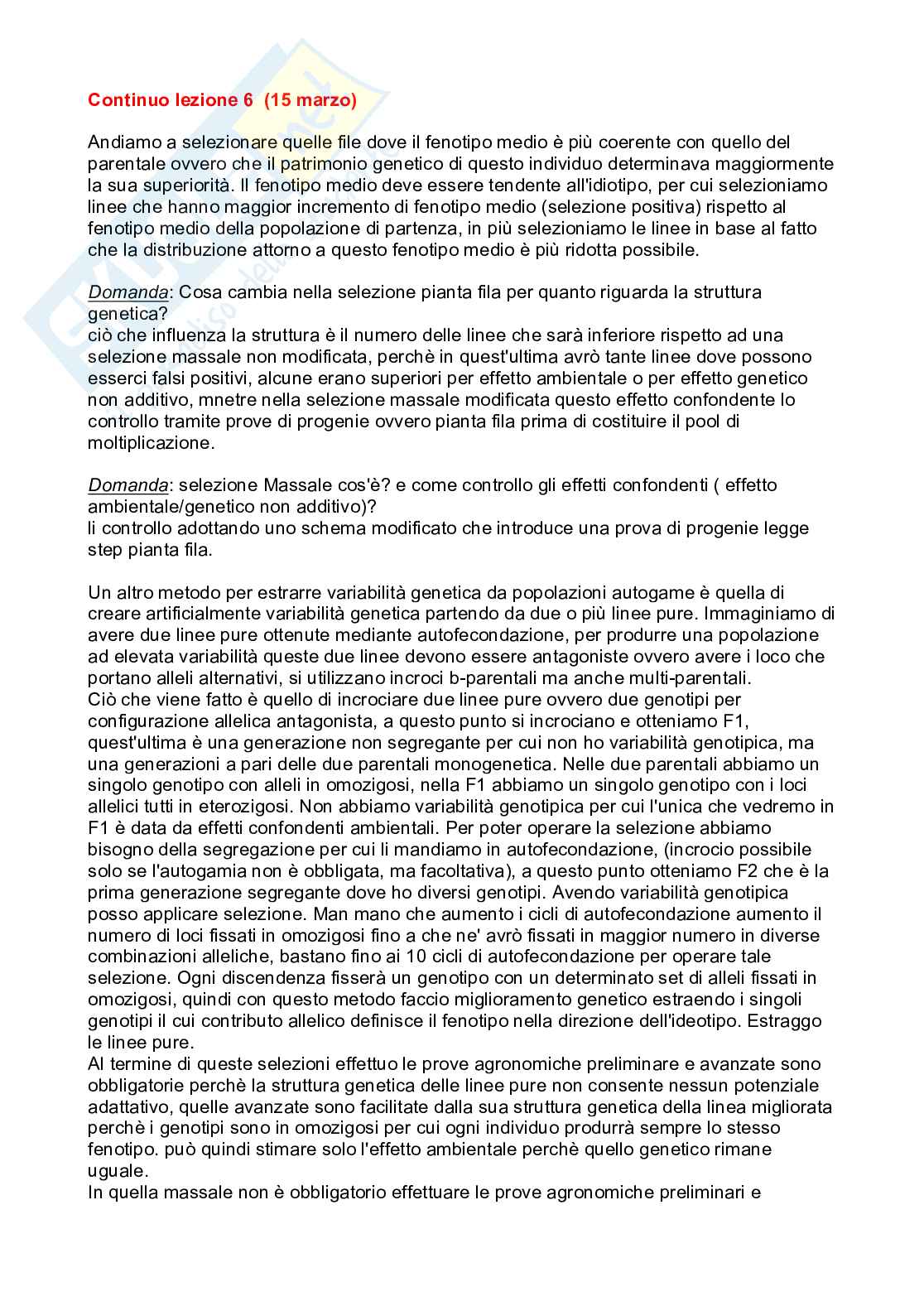 Continuo lezione 6 (15 marzo)

Andiamo a selezionare quelle file dove il fenotipo medio è più coerente con quello del parentale ovvero che il patrimonio genetico di questo individuo determinava maggiormente la sua superiorità. Il fenotipo medio deve essere tendente all'idiotipo, per cui selezioniamo linee che hanno maggior incremento di fenotipo medio (selezione positiva) rispetto al fenotipo medio della popolazione di partenza, in più selezioniamo le linee in base al fatto che la distribuzione attorno a questo fenotipo medio è più ridotta possibile.

Domanda: Cosa cambia nella selezione pianta fila per quanto riguarda la struttura genetica?
ciò che influenza la struttura è il numero delle linee che sarà inferiore rispetto ad una selezione massale non modificata, perchè in quest'ultima avrò tante linee dove possono esserci falsi positivi, alcune erano superiori per effetto ambientale o per effetto genetico non additivo, mnetre nella selezione massale modificata questo effetto confondente lo controllo tramite prove di progenie ovvero pianta fila prima di costituire il pool di moltiplicazione.

Domanda: selezione Massale cos'è? e come controllo gli effetti confondenti ( effetto ambientale/genetico non additivo)?
li controllo adottando uno schema modificato che introduce una prova di progenie legge step pianta fila.

Un altro metodo per estrarre variabilità genetica da popolazioni autogame è quella di creare artificialmente variabilità genetica partendo da due o più linee pure. Immaginiamo di avere due linee pure ottenute mediante autofecondazione, per produrre una popolazione ad elevata variabilità queste due linee devono essere antagoniste ovvero avere i loco che portano alleli alternativi, si utilizzano incroci b-parentali ma anche multi-parentali.
Ciò che viene fatto è quello di incrociare due linee pure ovvero due genotipi per configurazione allelica antagonista, a questo punto si incrociano e otteniamo F1, quest'ultima è una generazione non segregante per cui non ho variabilità genotipica, ma una generazioni a pari delle due parentali monogenetica. Nelle due parentali abbiamo un singolo genotipo con alleli in omozigosi, nella F1 abbiamo un singolo genotipo con i loci allelici tutti in eterozigosi. Non abbiamo variabilità genotipica per cui l'unica che vedremo in F1 è data da effetti confondenti ambientali. Per poter operare la selezione abbiamo bisogno della segregazione per cui li mandiamo in autofecondazione, (incrocio possibile solo se l'autogamia non è obbligata, ma facoltativa), a questo punto otteniamo F2 che è la prima generazione segregante dove ho diversi genotipi. Avendo variabilità genotipica posso applicare selezione. Man mano che aumento i cicli di autofecondazione aumento il numero di loci fissati in omozigosi fino a che ne' avrò fissati in maggior numero in diverse combinazioni alleliche, bastano fino ai 10 cicli di autofecondazione per operare tale selezione. Ogni discendenza fisserà un genotipo con un determinato set di alleli fissati in omozigosi, quindi con questo metodo faccio miglioramento genetico estraendo i singoli genotipi il cui contributo allelico definisce il fenotipo nella direzione dell'ideotipo. Estraggo le linee pure.
Al termine di queste selezioni effettuo le prove agronomiche preliminare e avanzate sono obbligatorie perchè la struttura genetica delle linee pure non consente nessun potenziale adattativo, quelle avanzate sono facilitate dalla sua struttura genetica della linea migliorata perchè i genotipi sono in omozigosi per cui ogni individuo produrrà sempre lo stesso fenotipo. può quindi stimare solo l'effetto ambientale perchè quello genetico rimane uguale.
In quella massale non è obbligatorio effettuare le prove agronomiche preliminari e